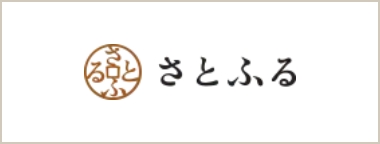 さとふる

さとふる